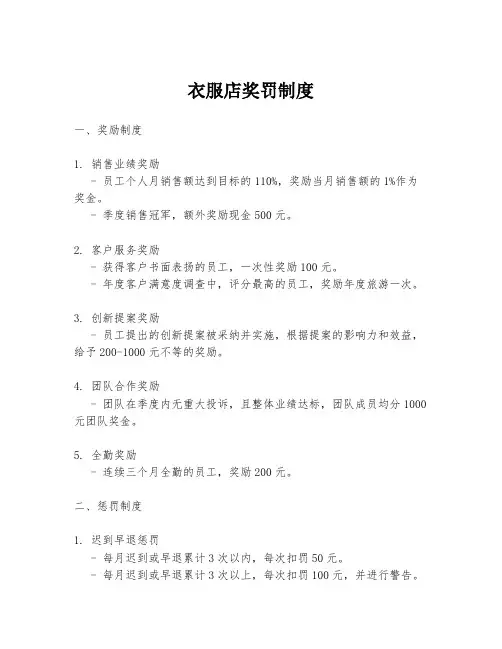 衣服店奖罚制度

一、奖励制度

1. 销售业绩奖励
- 员工个人月销售额达到目标的 110%，奖励当月销售额的 1%作为奖金。
- 季度销售冠军，额外奖励现金 500 元。

2. 客户服务奖励
- 获得客户书面表扬的员工，一次性奖励 100 元。
- 年度客户满意度调查中，评分最高的员工，奖励年度旅游一次。

3. 创新提案奖励
- 员工提出的创新提案被采纳并实施，根据提案的影响力和效益，给予 200~1000 元不等的奖励。

4. 团队合作奖励
- 团队在季度内无重大投诉，且整体业绩达标，团队成员均分 1000 元团队奖金。

5. 全勤奖励
- 连续三个月全勤的员工，奖励 200 元。

二、惩罚制度

1. 迟到早退惩罚
- 每月迟到或早退累计 3 次以内，每次扣罚 50 元。
- 每月迟到或早退累计 3 次以上，每次扣罚 100 元，并进行警告。